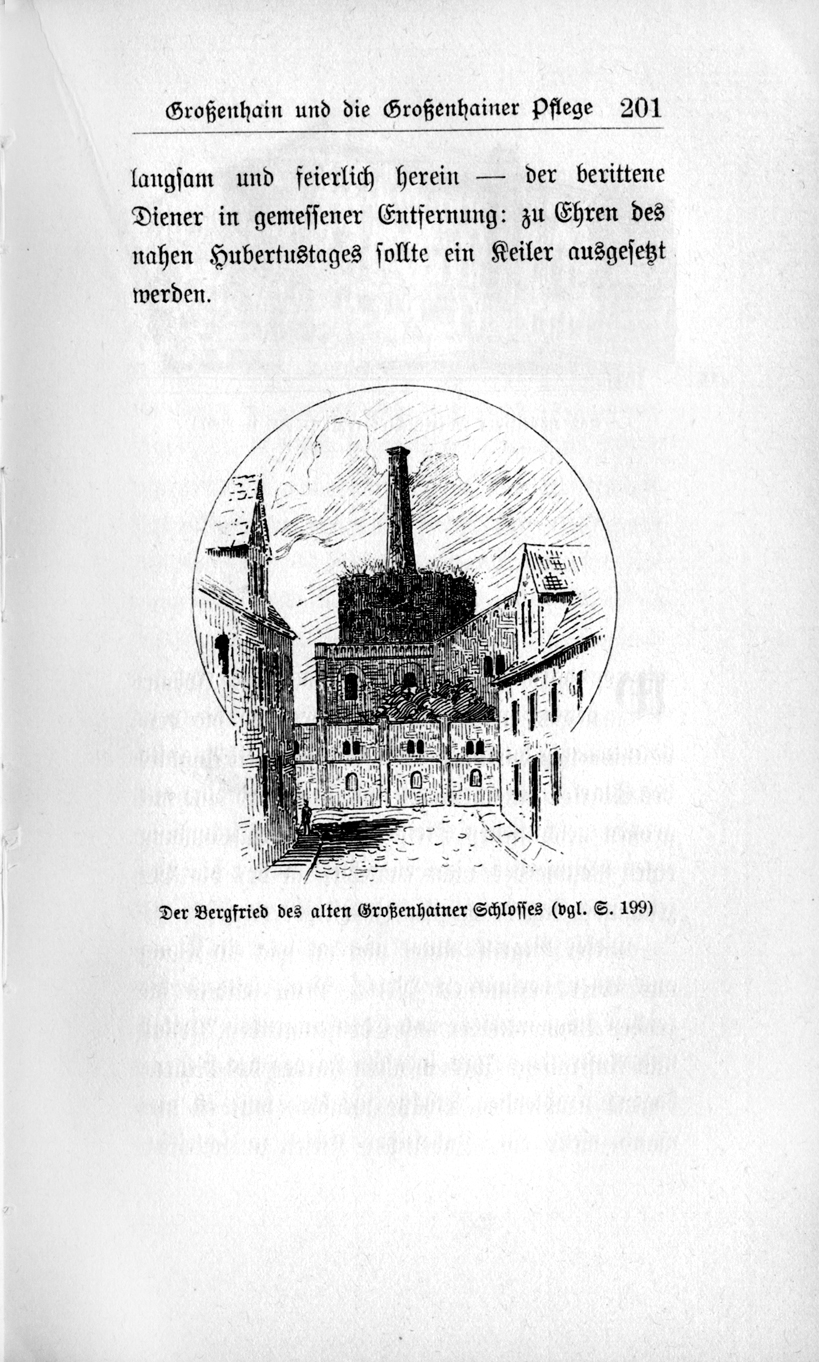 Großenhain und die Großenhainer Pflege 201

langsam und feierlich herein — der berittene Diener in gemessener Entfernung: zu Ehren des nahen Hubertustages sollte ein Keiler ausgesetzt werden.

Der Bergfried des alten Großenhainer Schlosses (vgl. S. 199)